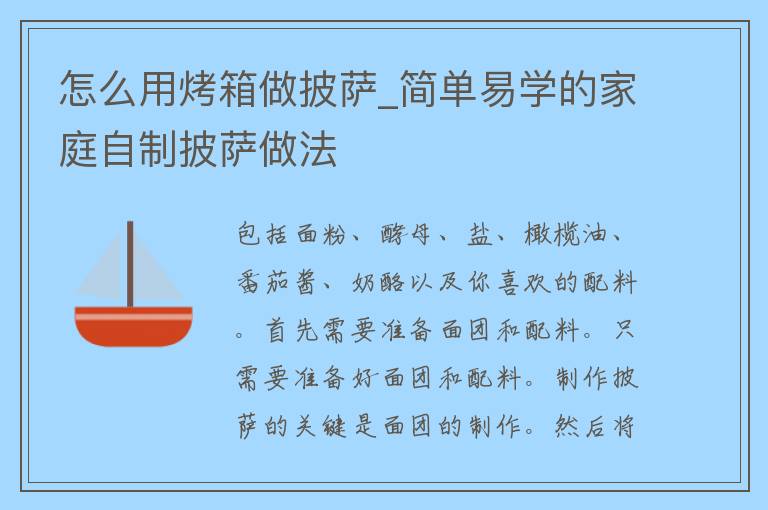 怎么用烤箱做披萨_简单易学的家庭自制披萨做法

包括面粉、酵母、盐、橄榄油、番茄酱、奶酪以及你喜欢的配料。首先需要准备面团和配料。只需要准备好面团和配料。制作披萨的关键是面团的制作。然后将